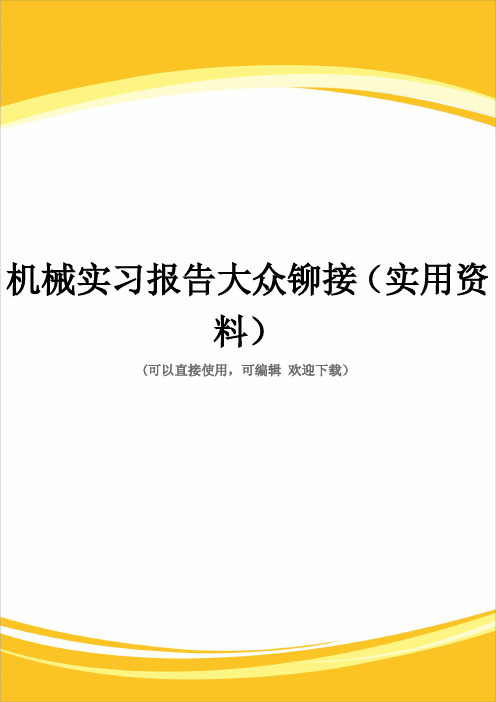 机械实习报告大众铆接（实用资料）

（可以直接使用，可编辑 欢迎下载）